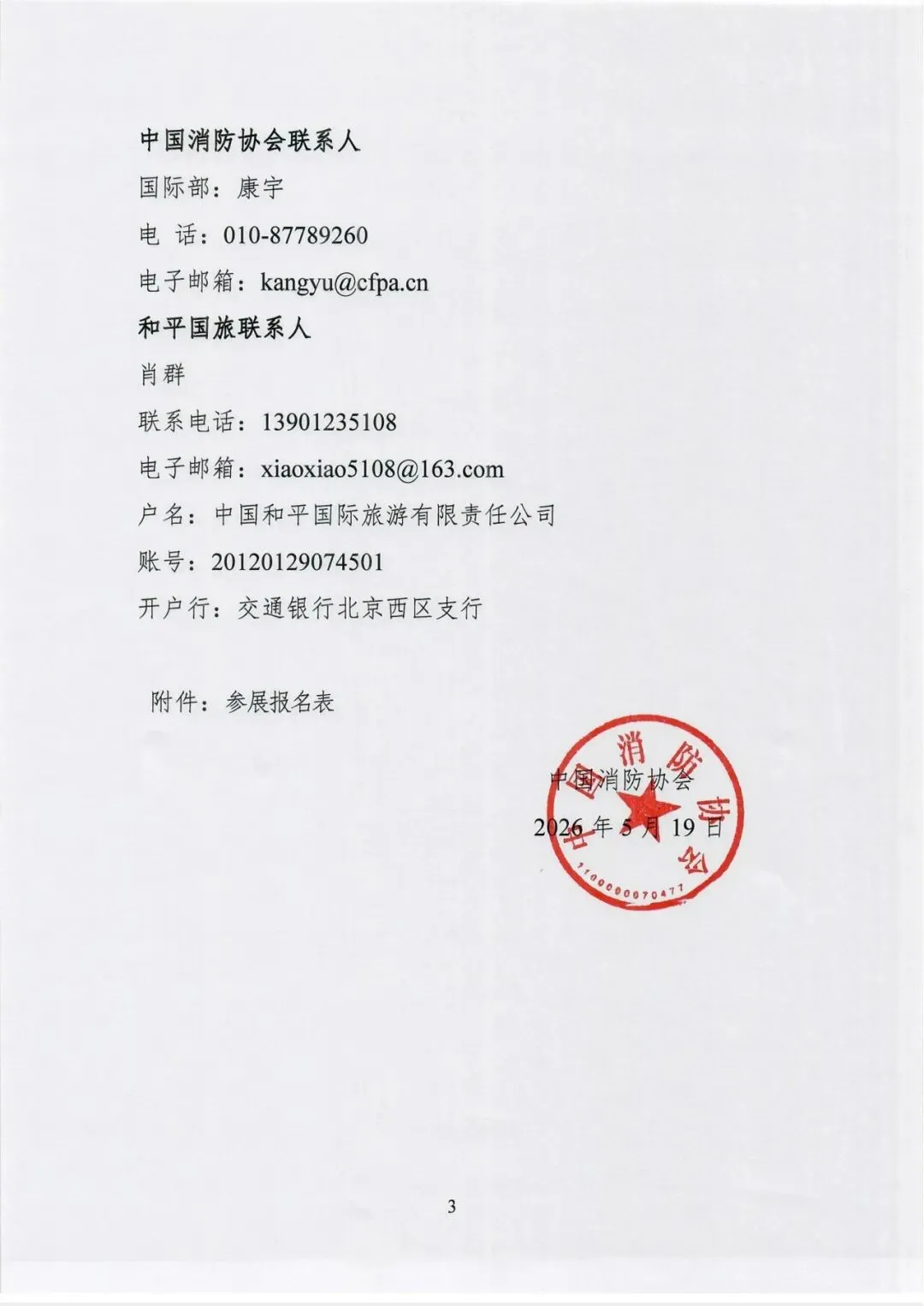 中国消防协会联系人

国际部：康宇

电 话：010-87789260

电子邮箱：kangyu@cfpa.cn

和平国旅联系人

肖群

联系电话：13901235108

电子邮箱：xiaoxiao5108@163.com

户名：中国和平国际旅游有限责任公司

账号：20120129074501

开户行：交通银行北京西区支行

附件：参展报名表

中国消防协会

2026年5月19日

中国消防协会

1100000070477

3